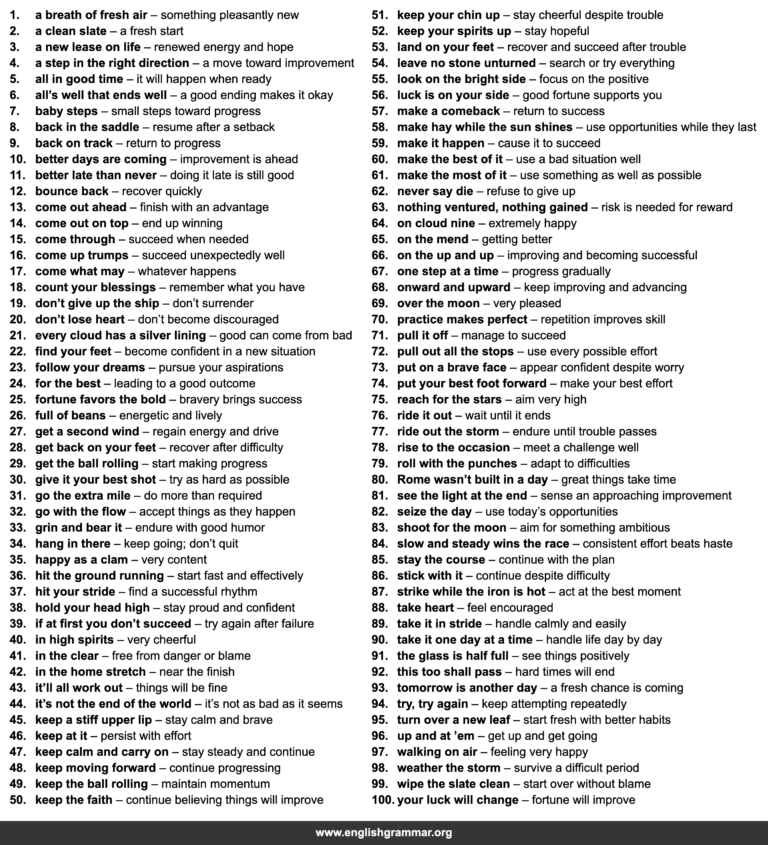 1. a breath of fresh air – something pleasantly new
2. a clean slate – a fresh start
3. a new lease on life – renewed energy and hope
4. a step in the right direction – a move toward improvement
5. all in good time – it will happen when ready
6. all's well that ends well – a good ending makes it okay
7. baby steps – small steps toward progress
8. back in the saddle – resume after a setback
9. back on track – return to progress
10. better days are coming – improvement is ahead
11. better late than never – doing it late is still good
12. bounce back – recover quickly
13. come out ahead – finish with an advantage
14. come out on top – end up winning
15. come through – succeed when needed
16. come up trumps – succeed unexpectedly well
17. come what may – whatever happens
18. count your blessings – remember what you have
19. don't give up the ship – don't surrender
20. don't lose heart – don't become discouraged
21. every cloud has a silver lining – good can come from bad
22. find your feet – become confident in a new situation
23. follow your dreams – pursue your aspirations
24. for the best – leading to a good outcome
25. fortune favors the bold – bravery brings success
26. full of beans – energetic and lively
27. get a second wind – regain energy and drive
28. get back on your feet – recover after difficulty
29. get the ball rolling – start making progress
30. give it your best shot – try as hard as possible
31. go the extra mile – do more than required
32. go with the flow – accept things as they happen
33. grin and bear it – endure with good humor
34. hang in there – keep going; don't quit
35. happy as a clam – very content
36. hit the ground running – start fast and effectively
37. hit your stride – find a successful rhythm
38. hold your head high – stay proud and confident
39. if at first you don't succeed – try again after failure
40. in high spirits – very cheerful
41. in the clear – free from danger or blame
42. in the home stretch – near the finish
43. it'll all work out – things will be fine
44. it's not the end of the world – it's not as bad as it seems
45. keep a stiff upper lip – stay calm and brave
46. keep at it – persist with effort
47. keep calm and carry on – stay steady and continue
48. keep moving forward – continue progressing
49. keep the ball rolling – maintain momentum
50. keep the faith – continue believing things will improve
51. keep your chin up – stay cheerful despite trouble
52. keep your spirits up – stay hopeful
53. land on your feet – recover and succeed after trouble
54. leave no stone unturned – search or try everything
55. look on the bright side – focus on the positive
56. luck is on your side – good fortune supports you
57. make a comeback – return to success
58. make hay while the sun shines – use opportunities while they last
59. make it happen – cause it to succeed
60. make the best of it – use a bad situation well
61. make the most of it – use something as well as possible
62. never say die – refuse to give up
63. nothing ventured, nothing gained – risk is needed for reward
64. on cloud nine – extremely happy
65. on the mend – getting better
66. on the up and up – improving and becoming successful
67. one step at a time – progress gradually
68. onward and upward – keep improving and advancing
69. over the moon – very pleased
70. practice makes perfect – repetition improves skill
71. pull it off – manage to succeed
72. pull out all the stops – use every possible effort
73. put on a brave face – appear confident despite worry
74. put your best foot forward – make your best effort
75. reach for the stars – aim very high
76. ride it out – wait until it ends
77. ride out the storm – endure until trouble passes
78. rise to the occasion – meet a challenge well
79. roll with the punches – adapt to difficulties
80. Rome wasn't built in a day – great things take time
81. see the light at the end – sense an approaching improvement
82. seize the day – use today's opportunities
83. shoot for the moon – aim for something ambitious
84. slow and steady wins the race – consistent effort beats haste
85. stay the course – continue with the plan
86. stick with it – continue despite difficulty
87. strike while the iron is hot – act at the best moment
88. take heart – feel encouraged
89. take it in stride – handle calmly and easily
90. take it one day at a time – handle life day by day
91. the glass is half full – see things positively
92. this too shall pass – hard times will end
93. tomorrow is another day – a fresh chance is coming
94. try, try again – keep attempting repeatedly
95. turn over a new leaf – start fresh with better habits
96. up and at 'em – get up and get going
97. walking on air – feeling very happy
98. weather the storm – survive a difficult period
99. wipe the slate clean – start over without blame
100. your luck will change – fortune will improve

www.englishgrammar.org